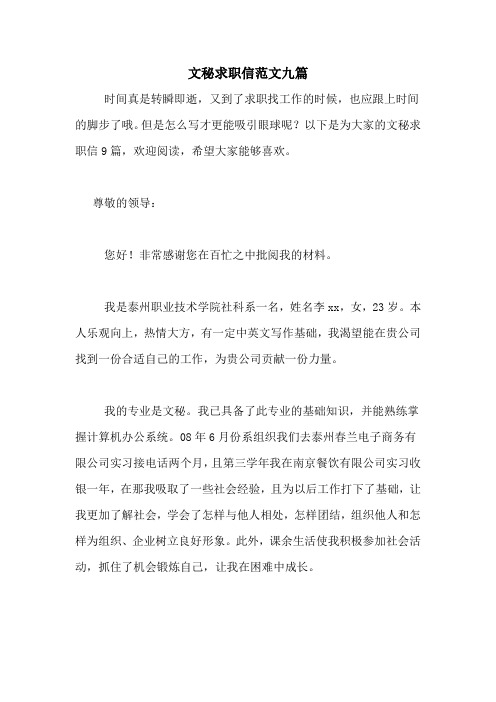 文秘求职信范文九篇

时间真是转瞬即逝，又到了求职找工作的时候，也应跟上时间的脚步了哦。但是怎么写才更能吸引眼球呢？以下是为大家的文秘求职信9篇，欢迎阅读，希望大家能够喜欢。

尊敬的领导：

您好！非常感谢您在百忙之中批阅我的材料。

我是泰州职业技术学院社科系一名，姓名李xx，女，23岁。本人乐观向上，热情大方，有一定中英文写作基础，我渴望能在贵公司找到一份合适自己的工作，为贵公司贡献一份力量。

我的专业是文秘。我已具备了此专业的基础知识，并能熟练掌握计算机办公系统。08年6月份系组织我们去泰州春兰电子商务有限公司实习接电话两个月，且第三学年我在南京餐饮有限公司实习收银一年，在那我吸取了一些社会经验，且为以后工作打下了基础，让我更加了解社会，学会了怎样与他人相处，怎样团结，组织他人和怎样为组织、企业树立良好形象。此外，课余生活使我积极参加社会活动，抓住了机会锻炼自己，让我在困难中成长。